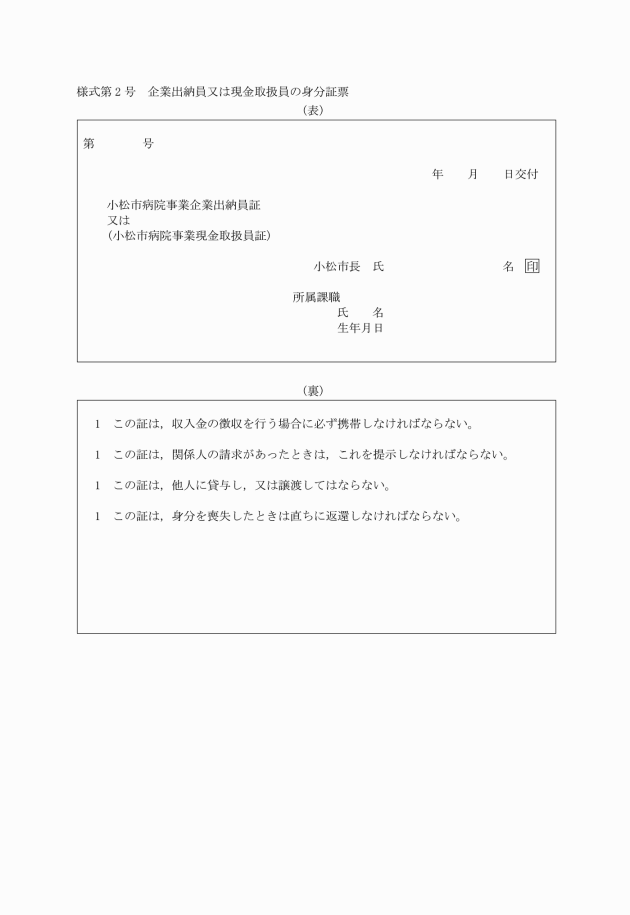 様式第２号　企業出納員又は現金取扱員の身分証票

（表）

第　　　　号

年　　月　　日交付

小松市病院事業企業出納員証
又は
（小松市病院事業現金取扱員証）

小松市長　氏　　　　　　　　名 印

所属課職
氏　　名
生年月日

（裏）

1　この証は，収入金の徴収を行う場合に必ず携帯しなければならない。

1　この証は，関係人の請求があったときは，これを提示しなければならない。

1　この証は，他人に貸与し，又は譲渡してはならない。

1　この証は，身分を喪失したときは直ちに返還しなければならない。